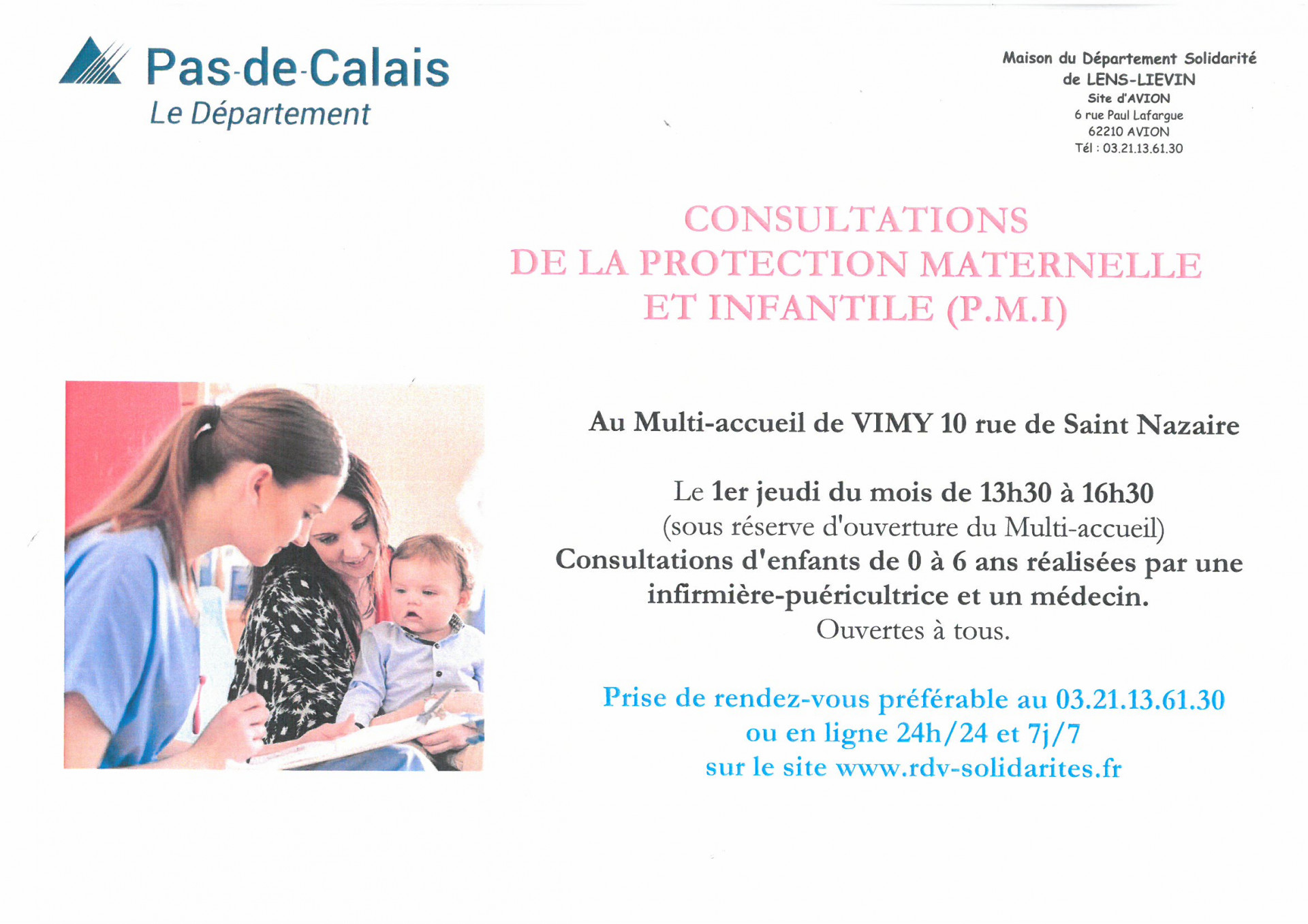 Pas-de-Calais
Le Département

Maison du Département Solidarité
de LENS-LIEVIN
Site d'AVION
6 rue Paul Lafargue
62210 AVION
Tél : 03.21.13.61.30

CONSULTATIONS
DE LA PROTECTION MATERNELLE
ET INFANTILE (P.M.I)

Au Multi-accueil de VIMY 10 rue de Saint Nazaire

Le 1er jeudi du mois de 13h30 à 16h30
(sous réserve d'ouverture du Multi-accueil)
Consultations d'enfants de 0 à 6 ans réalisées par une infirmière-puéricultrice et un médecin.
Ouvertes à tous.

Prise de rendez-vous préférable au 03.21.13.61.30
ou en ligne 24h/24 et 7j/7
sur le site www.rdv-solidarites.fr